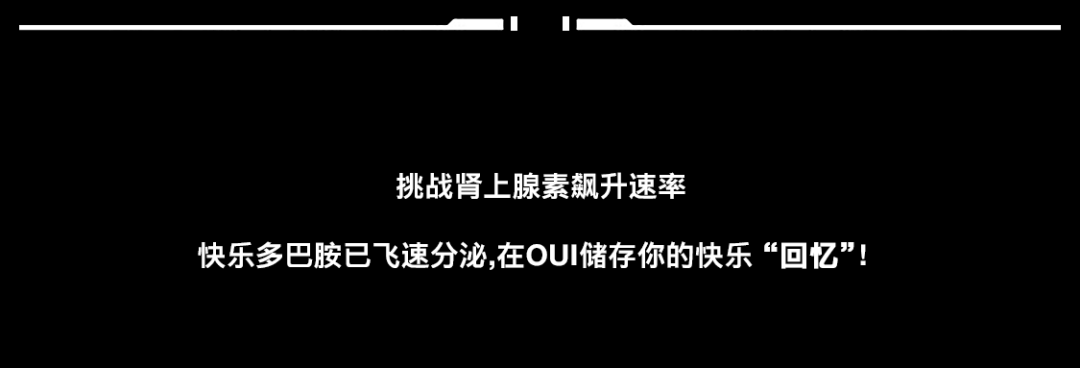 挑战肾上腺素飙升速率

快乐多巴胺已飞速分泌,在OUI储存你的快乐“回忆”!